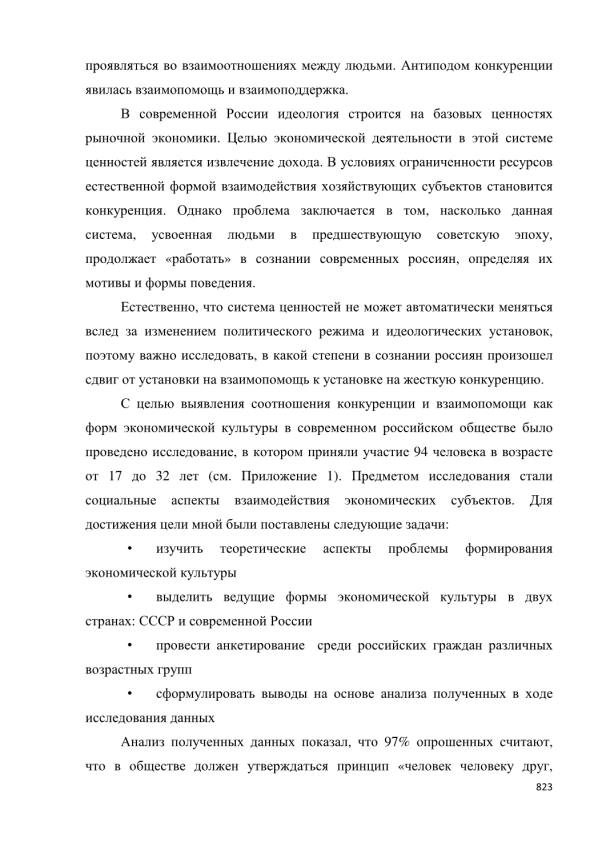 проявляться во взаимоотношениях между людьми. Антиподом конкуренции явилась взаимопомощь и взаимоподдержка.

В современной России идеология строится на базовых ценностях рыночной экономики. Целью экономической деятельности в этой системе ценностей является извлечение дохода. В условиях ограниченности ресурсов естественной формой взаимодействия хозяйствующих субъектов становится конкуренция. Однако проблема заключается в том, насколько данная система, усвоенная людьми в предшествующую советскую эпоху, продолжает «работать» в сознании современных россиян, определяя их мотивы и формы поведения.

Естественно, что система ценностей не может автоматически меняться вслед за изменением политического режима и идеологических установок, поэтому важно исследовать, в какой степени в сознании россиян произошел сдвиг от установки на взаимопомощь к установке на жесткую конкуренцию.

С целью выявления соотношения конкуренции и взаимопомощи как форм экономической культуры в современном российском обществе было проведено исследование, в котором приняли участие 94 человека в возрасте от 17 до 32 лет (см. Приложение 1). Предметом исследования стали социальные аспекты взаимодействия экономических субъектов. Для достижения цели мной были поставлены следующие задачи:

• изучить теоретические аспекты проблемы формирования экономической культуры

• выделить ведущие формы экономической культуры в двух странах: СССР и современной России

• провести анкетирование среди российских граждан различных возрастных групп

• сформулировать выводы на основе анализа полученных в ходе исследования данных

Анализ полученных данных показал, что 97% опрошенных считают, что в обществе должен утверждаться принцип «человек человеку друг,

823